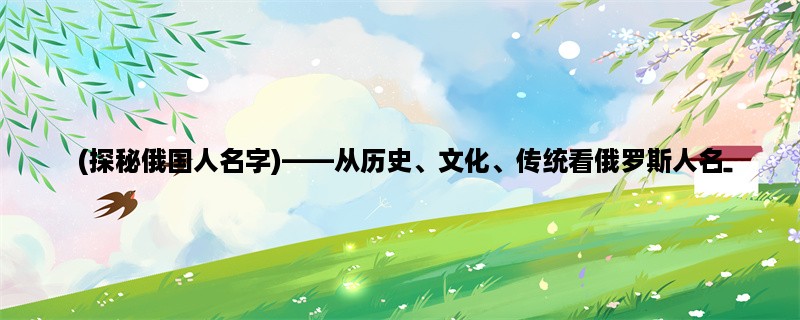 (探秘俄国人名字)——从历史、文化、传统看俄罗斯人名